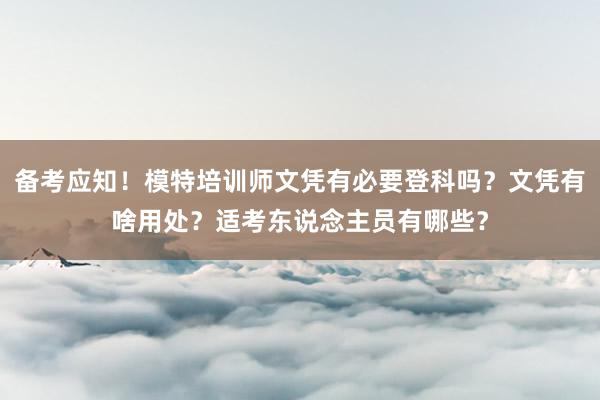 备考应知！模特培训师文凭有必要登科吗？文凭有啥用处？适考东说念主员有哪些？